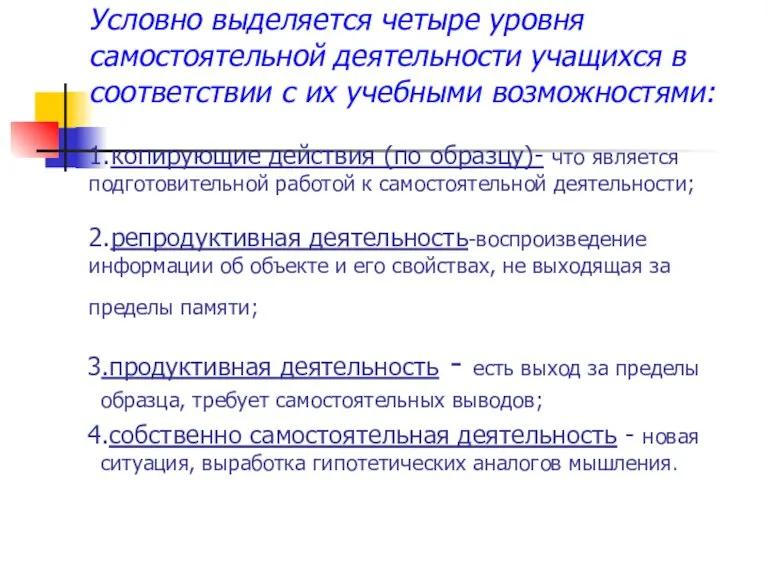 Условно выделяется четыре уровня самостоятельной деятельности учащихся в соответствии с их учебными возможностями:

1.копирующие действия (по образцу)- что является подготовительной работой к самостоятельной деятельности;

2.репродуктивная деятельность-воспроизведение информации об объекте и его свойствах, не выходящая за пределы памяти;

3.продуктивная деятельность - есть выход за пределы образца, требует самостоятельных выводов;

4.собственно самостоятельная деятельность - новая ситуация, выработка гипотетических аналогов мышления.